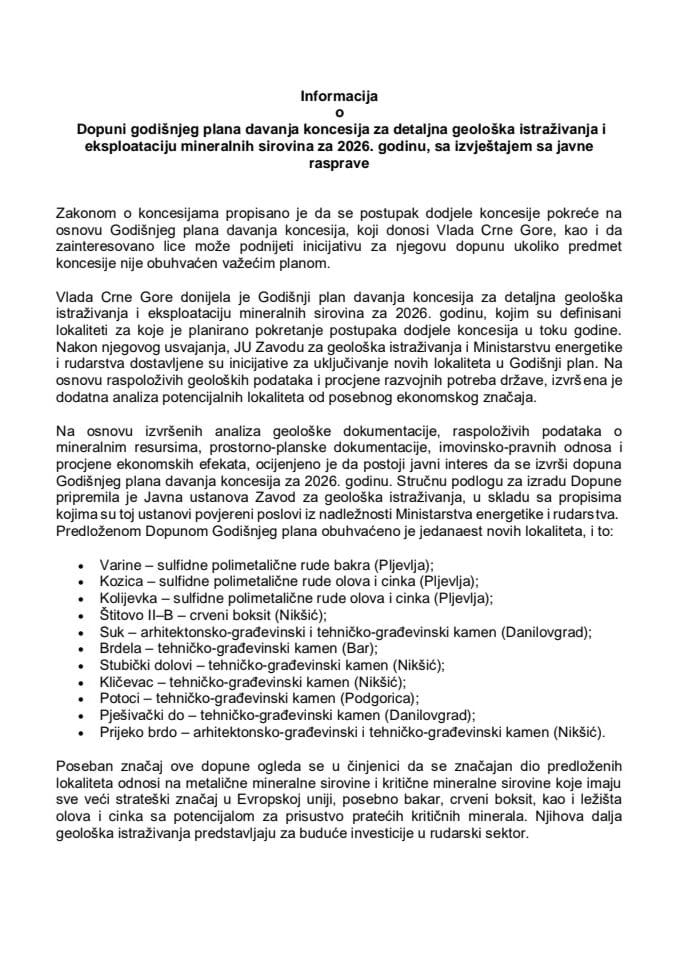 Informacija
o
Dopuni godišnjeg plana davanja koncesija za detaljna geološka istraživanja i eksploataciju mineralnih sirovina za 2026. godinu, sa izvještajem sa javne rasprave

Zakonom o koncesijama propisano je da se postupak dodjele koncesije pokreće na osnovu Godišnjeg plana davanja koncesija, koji donosi Vlada Crne Gore, kao i da zainteresovano lice može podnijeti inicijativu za njegovu dopunu ukoliko predmet koncesije nije obuhvaćen važećim planom.

Vlada Crne Gore donijela je Godišnji plan davanja koncesija za detaljna geološka istraživanja i eksploataciju mineralnih sirovina za 2026. godinu, kojim su definisani lokaliteti za koje je planirano pokretanje postupaka dodjele koncesija u toku godine. Nakon njegovog usvajanja, JU Zavodu za geološka istraživanja i Ministarstvu energetike i rudarstva dostavljene su inicijative za uključivanje novih lokaliteta u Godišnji plan. Na osnovu raspoloživih geoloških podataka i procjene razvojnih potreba države, izvršena je dodatna analiza potencijalnih lokaliteta od posebnog ekonomskog značaja.

Na osnovu izvršenih analiza geološke dokumentacije, raspoloživih podataka o mineralnim resursima, prostorno-planske dokumentacije, imovinsko-pravnih odnosa i procjene ekonomskih efekata, ocijenjeno je da postoji javni interes da se izvrši dopuna Godišnjeg plana davanja koncesija za 2026. godinu. Stručnu podlogu za izradu Dopune pripremila je Javna ustanova Zavod za geološka istraživanja, u skladu sa propisima kojima su toj ustanovi povjereni poslovi iz nadležnosti Ministarstva energetike i rudarstva. Predloženom Dopunom Godišnjeg plana obuhvaćeno je jedanaest novih lokaliteta, i to:

• Varine – sulfidne polimetalične rude bakra (Pljevlja);
• Kozica – sulfidne polimetalične rude olova i cinka (Pljevlja);
• Kolijevka – sulfidne polimetalične rude olova i cinka (Pljevlja);
• Štitovo II–B – crveni boksit (Nikšić);
• Suk – arhitektonsko-građevinski i tehničko-građevinski kamen (Danilovgrad);
• Brdela – tehničko-građevinski kamen (Bar);
• Stubički dolovi – tehničko-građevinski kamen (Nikšić);
• Kličevac – tehničko-građevinski kamen (Nikšić);
• Potoci – tehničko-građevinski kamen (Podgorica);
• Pješivački do – tehničko-građevinski kamen (Danilovgrad);
• Prijeko brdo – arhitektonsko-građevinski i tehničko-građevinski kamen (Nikšić).

Poseban značaj ove dopune ogleda se u činjenici da se značajan dio predloženih lokaliteta odnosi na metalične mineralne sirovine i kritične mineralne sirovine koje imaju sve veći strateški značaj u Evropskoj uniji, posebno bakar, crveni boksit, kao i ležišta olova i cinka sa potencijalom za prisustvo pratećih kritičnih minerala. Njihova dalja geološka istraživanja predstavljaju za buduće investicije u rudarski sektor.